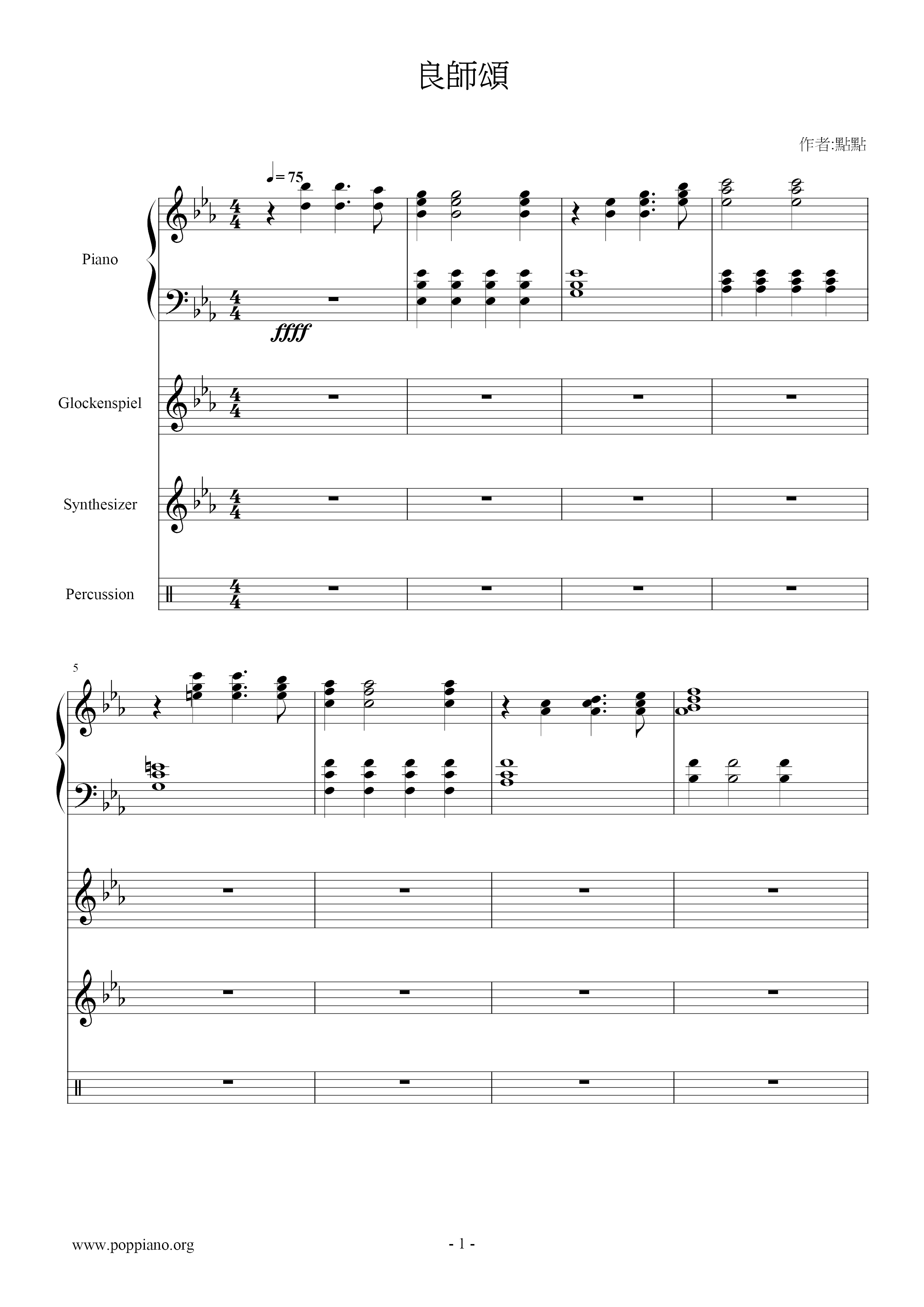 良師頌

作者:點點

♩= 75

Piano

ffff

Glockenspiel

Synthesizer

Percussion

5

www.poppiano.org

- 1 -